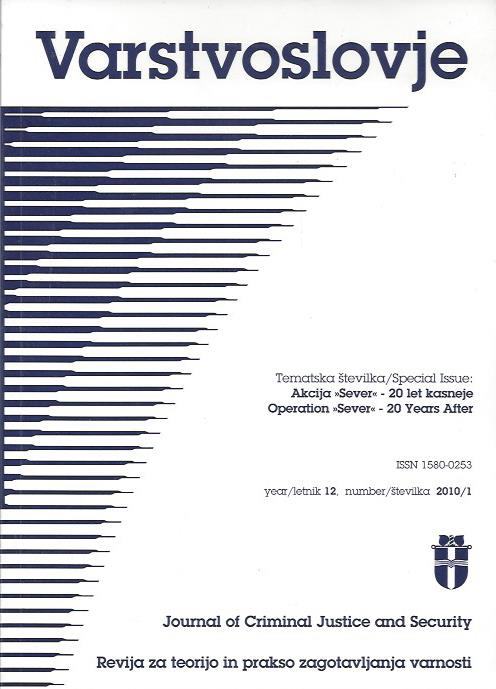 Varstvoslovje

Tematska številka/Special Issue:
Akcija »Sever« - 20 let kasneje
Operation »Sever« - 20 Years After

ISSN 1580-0253

year/letnik 12, number/številka 2010/1

Journal of Criminal Justice and Security

Revija za teorijo in prakso zagotavljanja varnosti